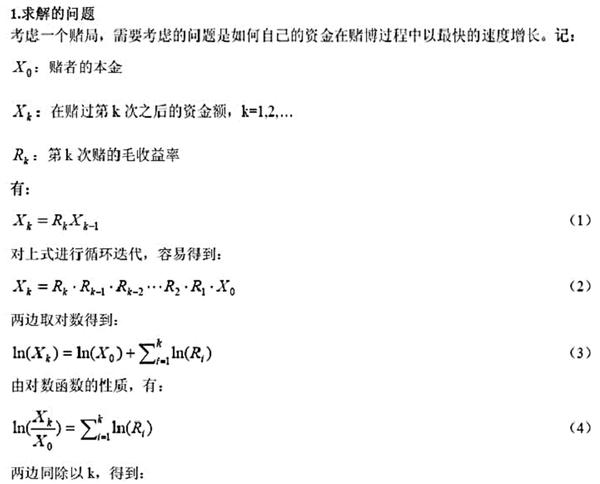 1.求解的问题

考虑一个赌局，需要考虑的问题是如何自己的资金在赌博过程中以最快的速度增长。记：

$X_0$：赌者的本金

$X_k$：在赌过第k次之后的资金额，k=1,2,...

$R_k$：第k次赌的毛收益率

有：

$X_k = R_k X_{k-1}$ （1）

对上式进行循环迭代，容易得到：

$X_k = R_k \cdot R_{k-1} \cdot R_{k-2} \cdots R_2 \cdot R_1 \cdot X_0$ （2）

两边取对数得到：

$\ln(X_k) = \ln(X_0) + \sum_{i=1}^{k} \ln(R_i)$ （3）

由对数函数的性质，有：

$\ln(\frac{X_k}{X_0}) = \sum_{i=1}^{k} \ln(R_i)$ （4）

两边同除以k，得到：